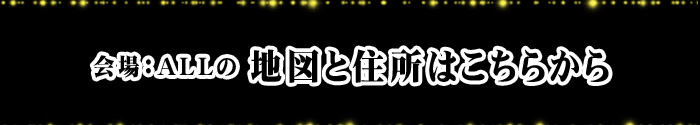 会場：ALLの 地図と住所はこちらから